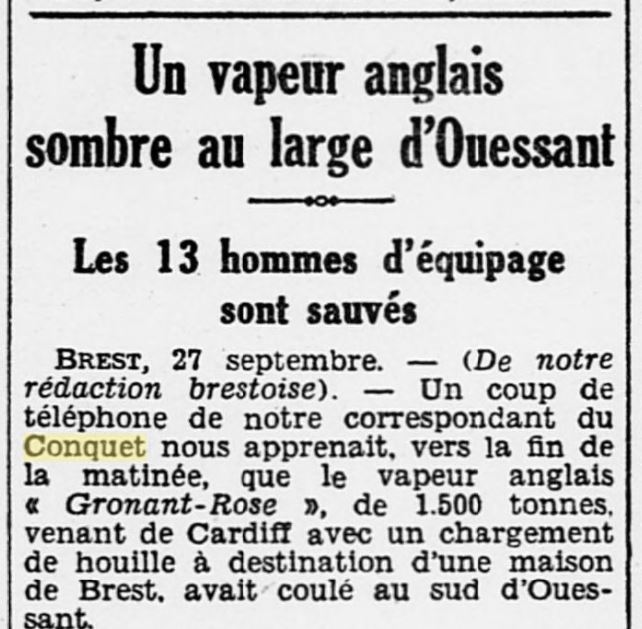 Un vapeur anglais sombre au large d'Ouessant

Les 13 hommes d'équipage sont sauvés

BREST, 27 septembre. — (De notre rédaction brestoise). — Un coup de téléphone de notre correspondant du Conquet nous apprenait, vers la fin de la matinée, que le vapeur anglais « Gronant-Rose », de 1.500 tonnes, venant de Cardiff avec un chargement de houille à destination d'une maison de Brest, avait coulé au sud d'Ouessant.